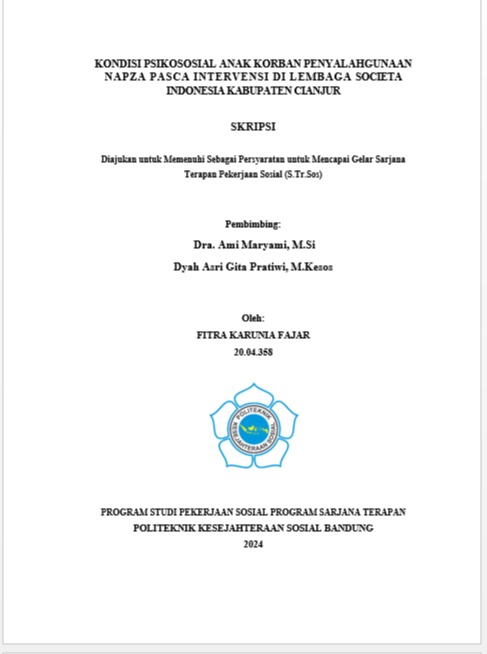 KONDISI PSIKOSOSIAL ANAK KORBAN PENYALAHGUNAAN NAPZA PASCA INTERVENSI DI LEMBAGA SOCIETA INDONESIA KABUPATEN CIANJUR

SKRIPSI

Diajukan untuk Memenuhi Sebagai Persyaratan untuk Mencapai Gelar Sarjana Terapan Pekerjaan Sosial (S.Tr.Sos)

Pembimbing:
Dra. Ami Maryami, M.Si
Dyah Asri Gita Pratiwi, M.Kesos

Oleh:
FITRA KARUNIA FAJAR
20.04.358

POLITEKNIK KESEJAHTERAAN SOSIAL

PROGRAM STUDI PEKERJAAN SOSIAL PROGRAM SARJANA TERAPAN
POLITEKNIK KESEJAHTERAAN SOSIAL BANDUNG
2024